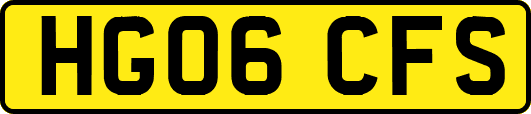 HG06 CFS